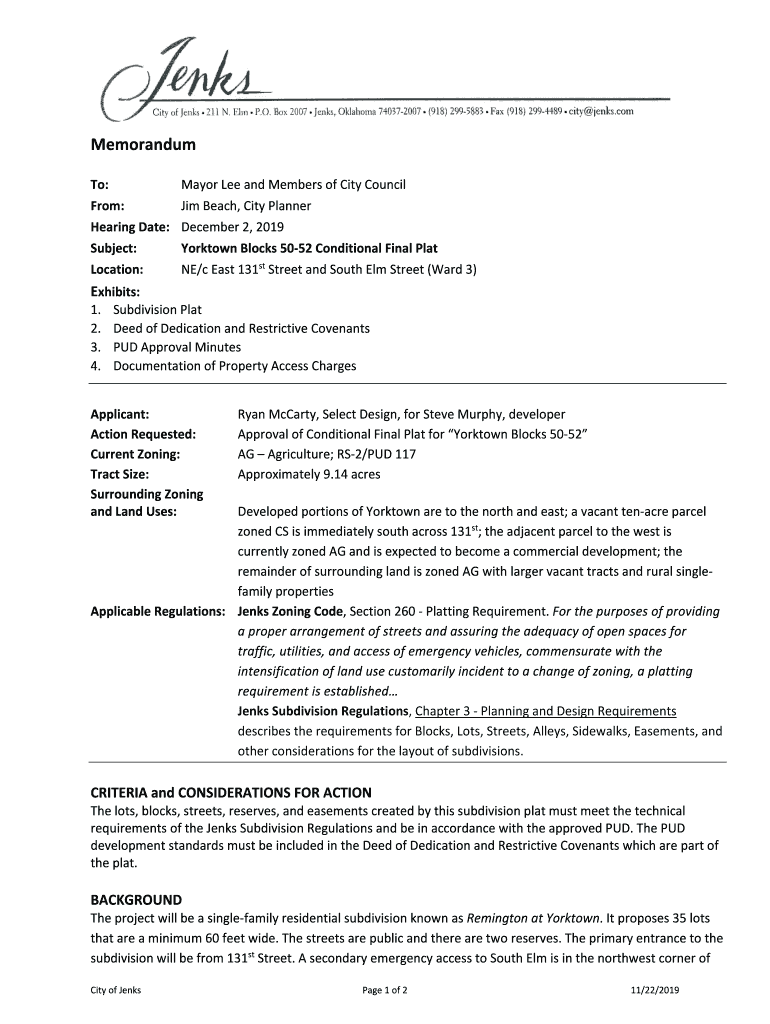 Jenks

City of Jenks • 211 N. Elm • P.O. Box 2007 • Jenks, Oklahoma 74037-2007 • (918) 299-5883 • Fax (918) 299-4489 • city@jenks.com

Memorandum

To: Mayor Lee and Members of City Council
From: Jim Beach, City Planner
Hearing Date: December 2, 2019
Subject: Yorktown Blocks 50-52 Conditional Final Plat
Location: NE/c East 131$^{st}$ Street and South Elm Street (Ward 3)

Exhibits:
1. Subdivision Plat
2. Deed of Dedication and Restrictive Covenants
3. PUD Approval Minutes
4. Documentation of Property Access Charges

Applicant: Ryan McCarty, Select Design, for Steve Murphy, developer
Action Requested: Approval of Conditional Final Plat for "Yorktown Blocks 50-52"
Current Zoning: AG – Agriculture; RS-2/PUD 117
Tract Size: Approximately 9.14 acres
Surrounding Zoning and Land Uses: Developed portions of Yorktown are to the north and east; a vacant ten-acre parcel zoned CS is immediately south across 131$^{st}$; the adjacent parcel to the west is currently zoned AG and is expected to become a commercial development; the remainder of surrounding land is zoned AG with larger vacant tracts and rural single-family properties
Applicable Regulations: Jenks Zoning Code, Section 260 - Platting Requirement. For the purposes of providing a proper arrangement of streets and assuring the adequacy of open spaces for traffic, utilities, and access of emergency vehicles, commensurate with the intensification of land use customarily incident to a change of zoning, a platting requirement is established…
Jenks Subdivision Regulations, Chapter 3 - Planning and Design Requirements describes the requirements for Blocks, Lots, Streets, Alleys, Sidewalks, Easements, and other considerations for the layout of subdivisions.

CRITERIA and CONSIDERATIONS FOR ACTION
The lots, blocks, streets, reserves, and easements created by this subdivision plat must meet the technical requirements of the Jenks Subdivision Regulations and be in accordance with the approved PUD. The PUD development standards must be included in the Deed of Dedication and Restrictive Covenants which are part of the plat.

BACKGROUND
The project will be a single-family residential subdivision known as Remington at Yorktown. It proposes 35 lots that are a minimum 60 feet wide. The streets are public and there are two reserves. The primary entrance to the subdivision will be from 131$^{st}$ Street. A secondary emergency access to South Elm is in the northwest corner of

City of Jenks Page 1 of 2 11/22/2019